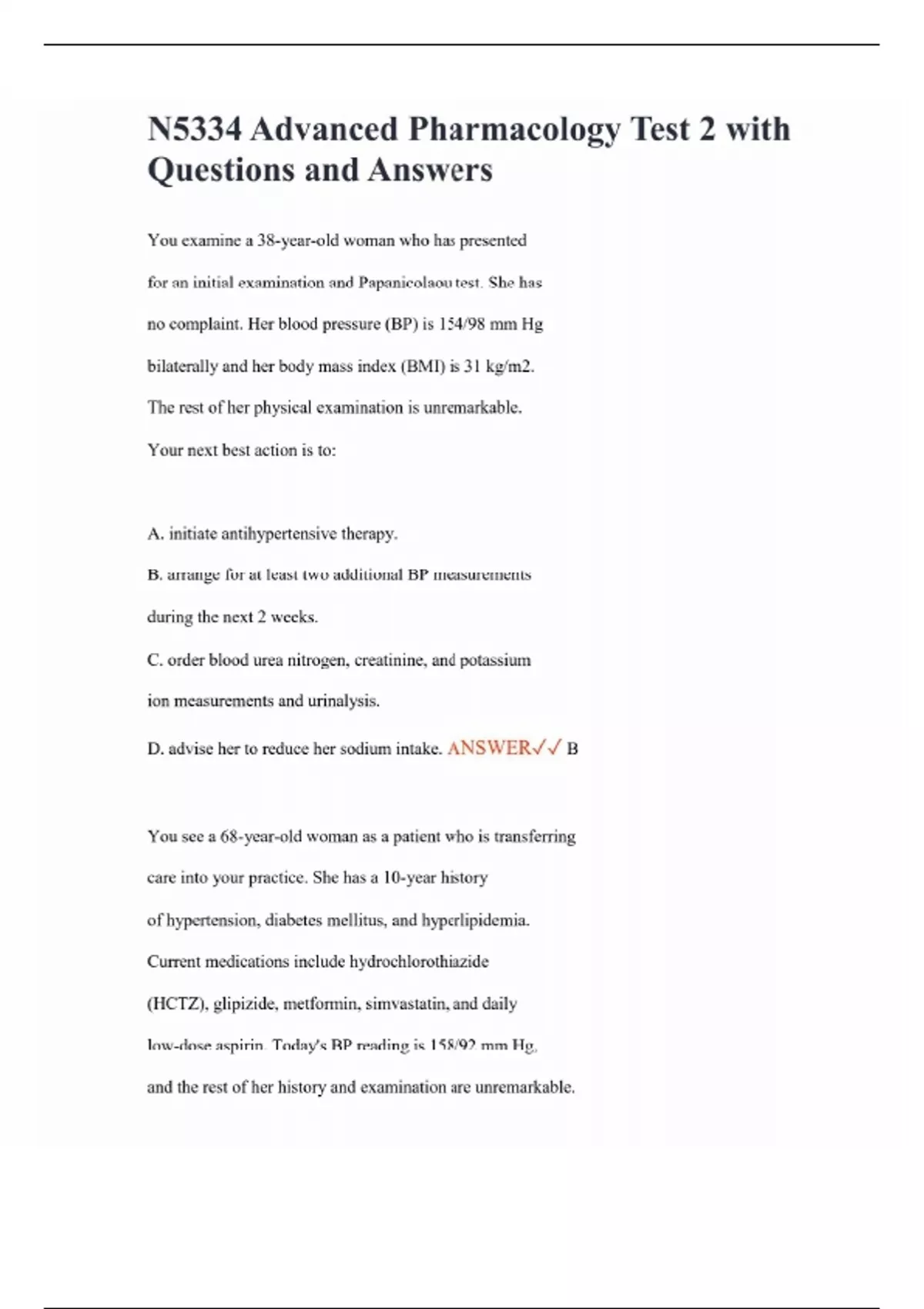 N5334 Advanced Pharmacology Test 2 with Questions and Answers

You examine a 38-year-old woman who has presented for an initial examination and Papanicolaou test. She has no complaint. Her blood pressure (BP) is 154/98 mm Hg bilaterally and her body mass index (BMI) is 31 kg/m2. The rest of her physical examination is unremarkable. Your next best action is to:

A. initiate antihypertensive therapy.

B. arrange for at least two additional BP measurements during the next 2 weeks.

C. order blood urea nitrogen, creatinine, and potassium ion measurements and urinalysis.

D. advise her to reduce her sodium intake. ANSWER✓✓ B

You see a 68-year-old woman as a patient who is transferring care into your practice. She has a 10-year history of hypertension, diabetes mellitus, and hyperlipidemia. Current medications include hydrochlorothiazide (HCTZ), glipizide, metformin, simvastatin, and daily low-dose aspirin. Today's BP reading is 158/92 mm Hg, and the rest of her history and examination are unremarkable.